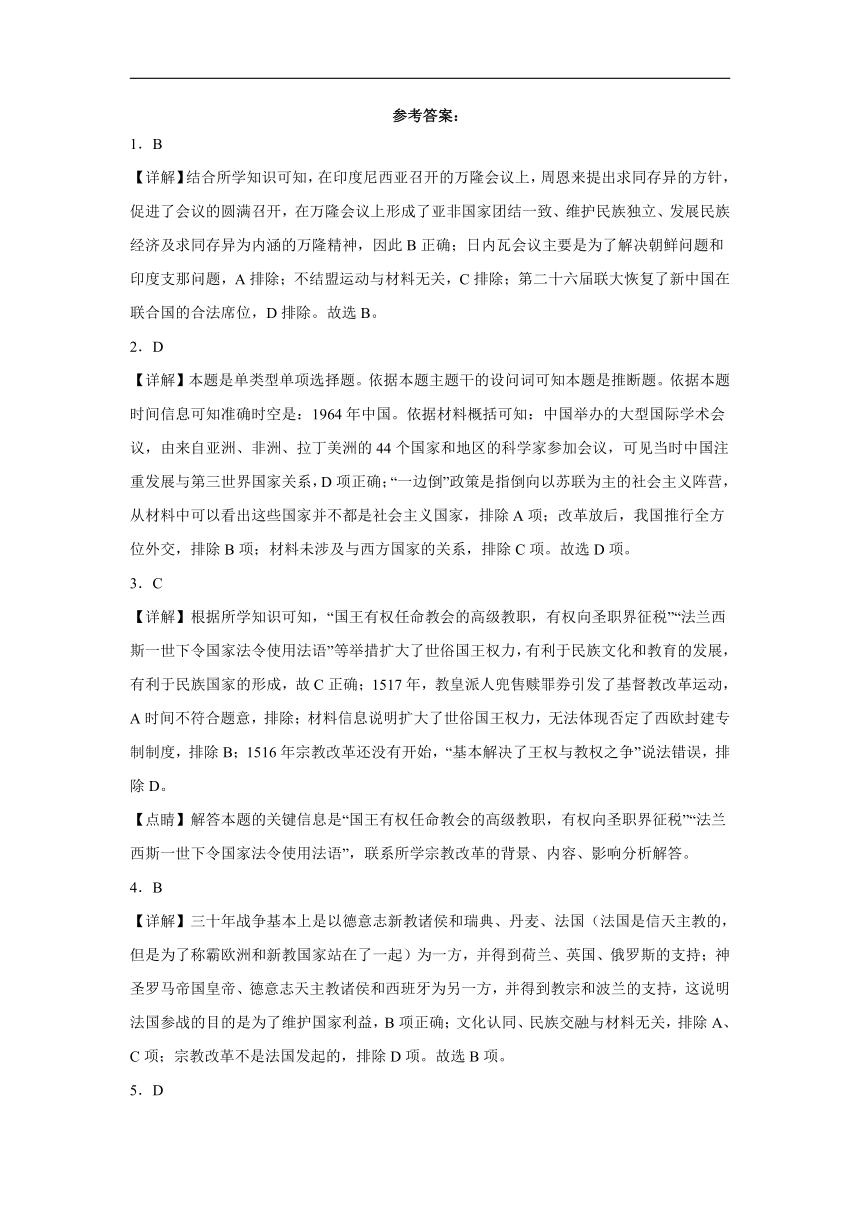 参考答案：

1．B

【详解】结合所学知识可知，在印度尼西亚召开的万隆会议上，周恩来提出求同存异的方针，促进了会议的圆满召开，在万隆会议上形成了亚非国家团结一致、维护民族独立、发展民族经济及求同存异为内涵的万隆精神，因此 B 正确；日内瓦会议主要是为了解决朝鲜问题和印度支那问题，A 排除；不结盟运动与材料无关，C 排除；第二十六届联大恢复了新中国在联合国的合法席位，D 排除。故选 B。

2．D

【详解】本题是单类型单项选择题。依据本题主题干的设问词可知本题是推断题。依据本题时间信息可知准确时空是：1964 年中国。依据材料概括可知：中国举办的大型国际学术会议，由来自亚洲、非洲、拉丁美洲的 44 个国家和地区的科学家参加会议，可见当时中国注重发展与第三世界国家关系，D 项正确；“一边倒”政策是指倒向以苏联为主的社会主义阵营，从材料中可以看出这些国家并不都是社会主义国家，排除 A 项；改革放后，我国推行全方位外交，排除 B 项；材料未涉及与西方国家的关系，排除 C 项。故选 D 项。

3．C

【详解】根据所学知识可知，“国王有权任命教会的高级教职，有权向圣职界征税”“法兰西斯一世下令国家法令使用法语”等举措扩大了世俗国王权力，有利于民族文化和教育的发展，有利于民族国家的形成，故 C 正确；1517 年，教皇派人兜售赎罪券引发了基督教改革运动，A 时间不符合题意，排除；材料信息说明扩大了世俗国王权力，无法体现否定了西欧封建专制制度，排除 B；1516 年宗教改革还没有开始，“基本解决了王权与教权之争”说法错误，排除 D。

【点睛】解答本题的关键信息是“国王有权任命教会的高级教职，有权向圣职界征税”“法兰西斯一世下令国家法令使用法语”，联系所学宗教改革的背景、内容、影响分析解答。

4．B

【详解】三十年战争基本上是以德意志新教诸侯和瑞典、丹麦、法国（法国是信天主教的，但是为了称霸欧洲和新教国家站在了一起）为一方，并得到荷兰、英国、俄罗斯的支持；神圣罗马帝国皇帝、德意志天主教诸侯和西班牙为另一方，并得到教宗和波兰的支持，这说明法国参战的目的是为了维护国家利益，B 项正确；文化认同、民族交融与材料无关，排除 A、C 项；宗教改革不是法国发起的，排除 D 项。故选 B 项。

5．D